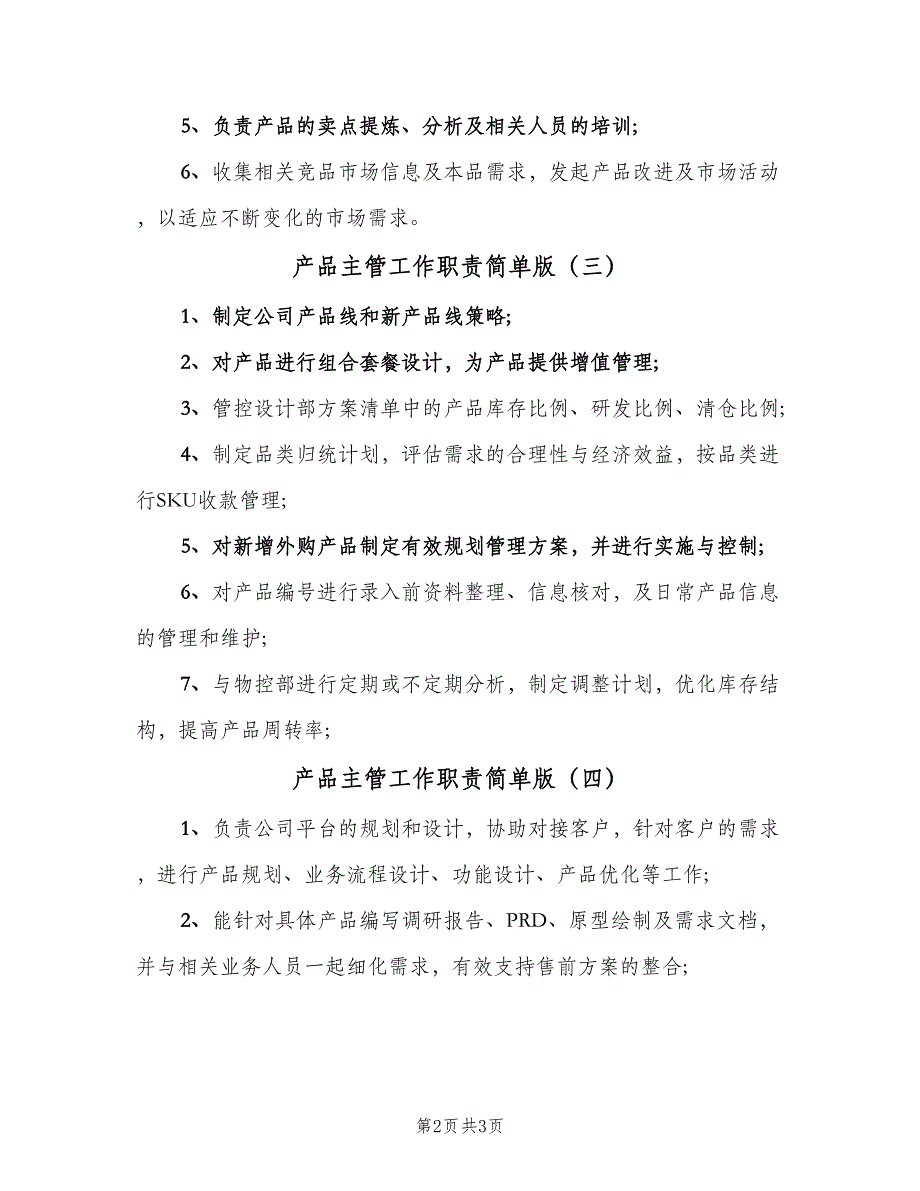 5、负责产品的卖点提炼、分析及相关人员的培训;

6、收集相关竞品市场信息及本品需求，发起产品改进及市场活动，以适应不断变化的市场需求。

产品主管工作职责简单版（三）

1、制定公司产品线和新产品线策略;

2、对产品进行组合套餐设计，为产品提供增值管理;

3、管控设计部方案清单中的产品库存比例、研发比例、清仓比例;

4、制定品类归统计划，评估需求的合理性与经济效益，按品类进行SKU收款管理;

5、对新增外购产品制定有效规划管理方案，并进行实施与控制;

6、对产品编号进行录入前资料整理、信息核对，及日常产品信息的管理和维护;

7、与物控部进行定期或不定期分析，制定调整计划，优化库存结构，提高产品周转率;

产品主管工作职责简单版（四）

1、负责公司平台的规划和设计，协助对接客户，针对客户的需求，进行产品规划、业务流程设计、功能设计、产品优化等工作;

2、能针对具体产品编写调研报告、PRD、原型绘制及需求文档，并与相关业务人员一起细化需求，有效支持售前方案的整合;

第2页 共3页